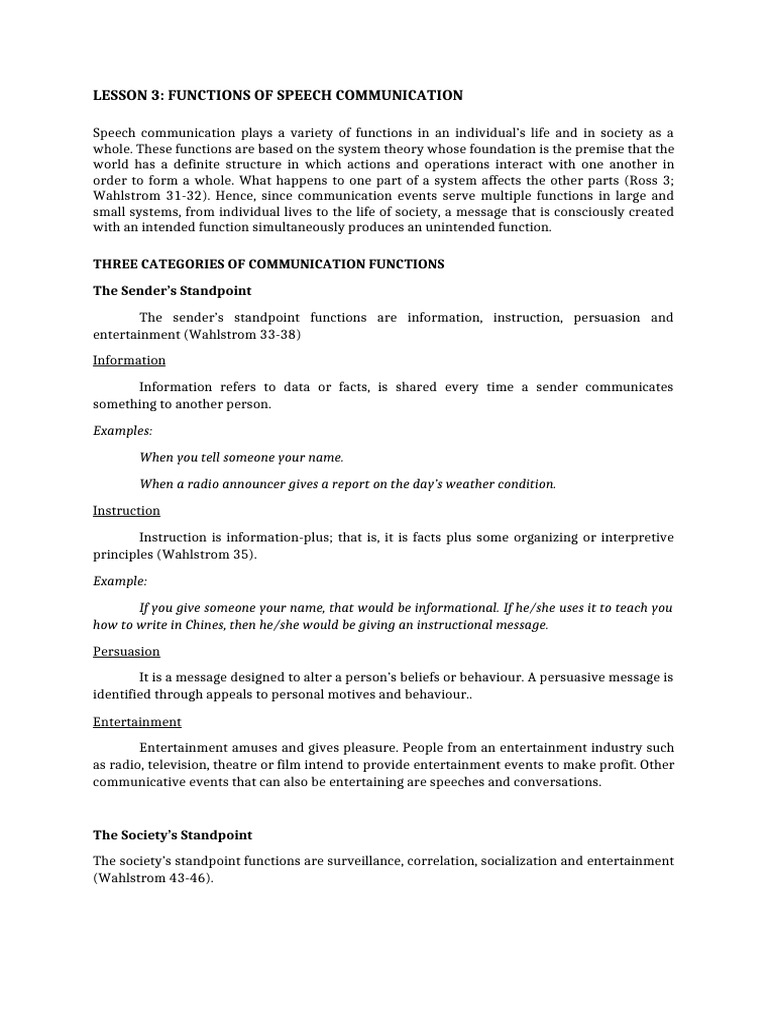 LESSON 3: FUNCTIONS OF SPEECH COMMUNICATION

Speech communication plays a variety of functions in an individual's life and in society as a whole. These functions are based on the system theory whose foundation is the premise that the world has a definite structure in which actions and operations interact with one another in order to form a whole. What happens to one part of a system affects the other parts (Ross 3; Wahlstrom 31-32). Hence, since communication events serve multiple functions in large and small systems, from individual lives to the life of society, a message that is consciously created with an intended function simultaneously produces an unintended function.

THREE CATEGORIES OF COMMUNICATION FUNCTIONS

The Sender's Standpoint

The sender's standpoint functions are information, instruction, persuasion and entertainment (Wahlstrom 33-38)

Information

Information refers to data or facts, is shared every time a sender communicates something to another person.

Examples:

When you tell someone your name.

When a radio announcer gives a report on the day's weather condition.

Instruction

Instruction is information-plus; that is, it is facts plus some organizing or interpretive principles (Wahlstrom 35).

Example:

If you give someone your name, that would be informational. If he/she uses it to teach you how to write in Chines, then he/she would be giving an instructional message.

Persuasion

It is a message designed to alter a person's beliefs or behaviour. A persuasive message is identified through appeals to personal motives and behaviour..

Entertainment

Entertainment amuses and gives pleasure. People from an entertainment industry such as radio, television, theatre or film intend to provide entertainment events to make profit. Other communicative events that can also be entertaining are speeches and conversations.

The Society's Standpoint

The society's standpoint functions are surveillance, correlation, socialization and entertainment (Wahlstrom 43-46).